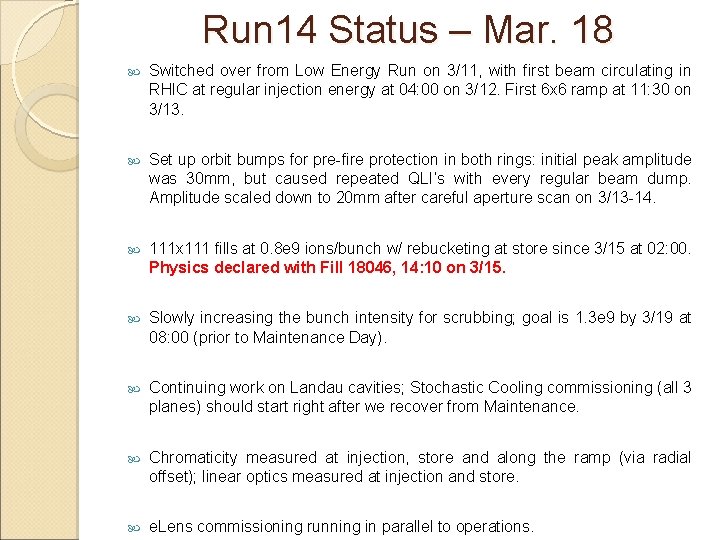 Run14 Status – Mar. 18

Switched over from Low Energy Run on 3/11, with first beam circulating in RHIC at regular injection energy at 04:00 on 3/12. First 6x6 ramp at 11:30 on 3/13.

Set up orbit bumps for pre-fire protection in both rings: initial peak amplitude was 30mm, but caused repeated QLI's with every regular beam dump. Amplitude scaled down to 20mm after careful aperture scan on 3/13-14.

111x111 fills at 0.8e9 ions/bunch w/ rebucketing at store since 3/15 at 02:00. Physics declared with Fill 18046, 14:10 on 3/15.

Slowly increasing the bunch intensity for scrubbing; goal is 1.3e9 by 3/19 at 08:00 (prior to Maintenance Day).

Continuing work on Landau cavities; Stochastic Cooling commissioning (all 3 planes) should start right after we recover from Maintenance.

Chromaticity measured at injection, store and along the ramp (via radial offset); linear optics measured at injection and store.

eLens commissioning running in parallel to operations.